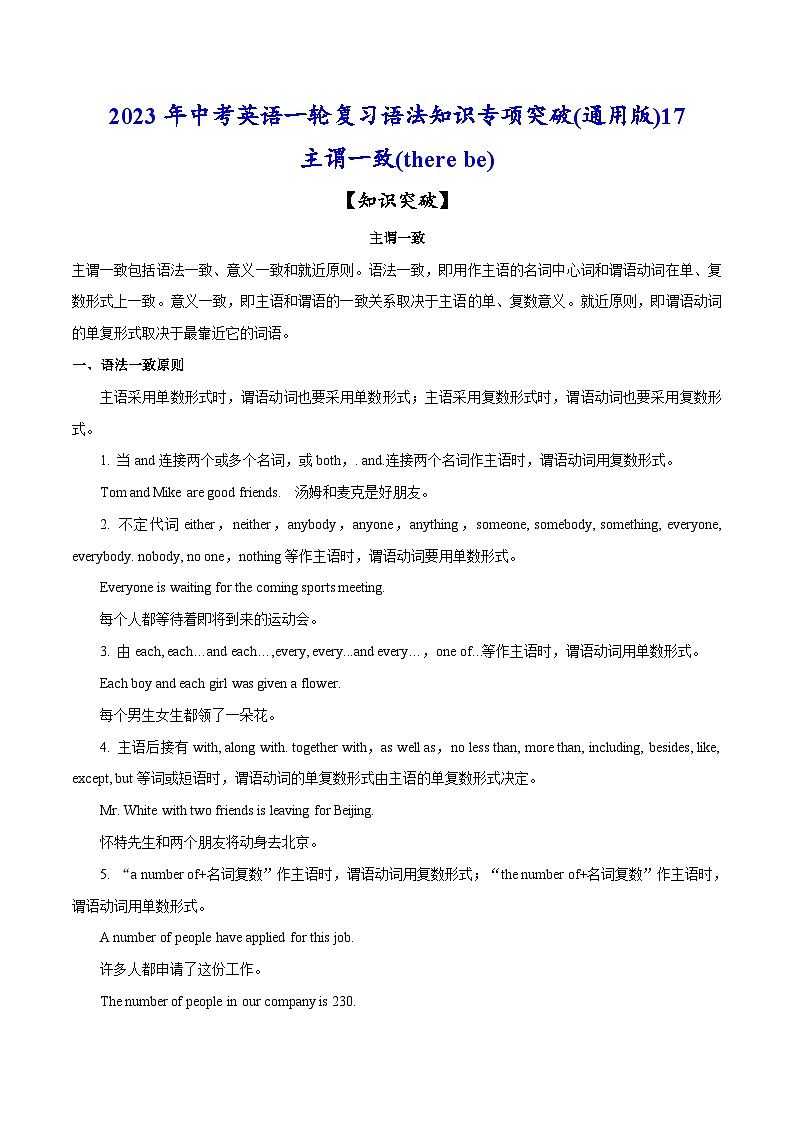 2023 年中考英语一轮复习语法知识专项突破(通用版)17
主谓一致(there be)

【知识突破】

主谓一致

主谓一致包括语法一致、意义一致和就近原则。语法一致，即用作主语的名词中心词和谓语动词在单、复数形式上一致。意义一致，即主语和谓语的一致关系取决于主语的单、复数意义。就近原则，即谓语动词的单复形式取决于最靠近它的词语。

一、语法一致原则

主语采用单数形式时，谓语动词也要采用单数形式；主语采用复数形式时，谓语动词也要采用复数形式。

1. 当 and 连接两个或多个名词，或 both，. and.连接两个名词作主语时，谓语动词用复数形式。

Tom and Mike are good friends. 汤姆和麦克是好朋友。

2. 不定代词 either，neither，anybody，anyone，anything，someone, somebody, something, everyone, everybody. nobody, no one，nothing 等作主语时，谓语动词要用单数形式。

Everyone is waiting for the coming sports meeting.

每个人都等待着即将到来的运动会。

3. 由 each, each…and each…,every, every...and every…，one of...等作主语时，谓语动词用单数形式。

Each boy and each girl was given a flower.

每个男生女生都领了一朵花。

4. 主语后接有 with, along with. together with，as well as，no less than, more than, including, besides, like, except, but 等词或短语时，谓语动词的单复数形式由主语的单复数形式决定。

Mr. White with two friends is leaving for Beijing.

怀特先生和两个朋友将动身去北京。

5. “a number of+名词复数”作主语时，谓语动词用复数形式；“the number of+名词复数”作主语时，谓语动词用单数形式。

A number of people have applied for this job.

许多人都申请了这份工作。

The number of people in our company is 230.